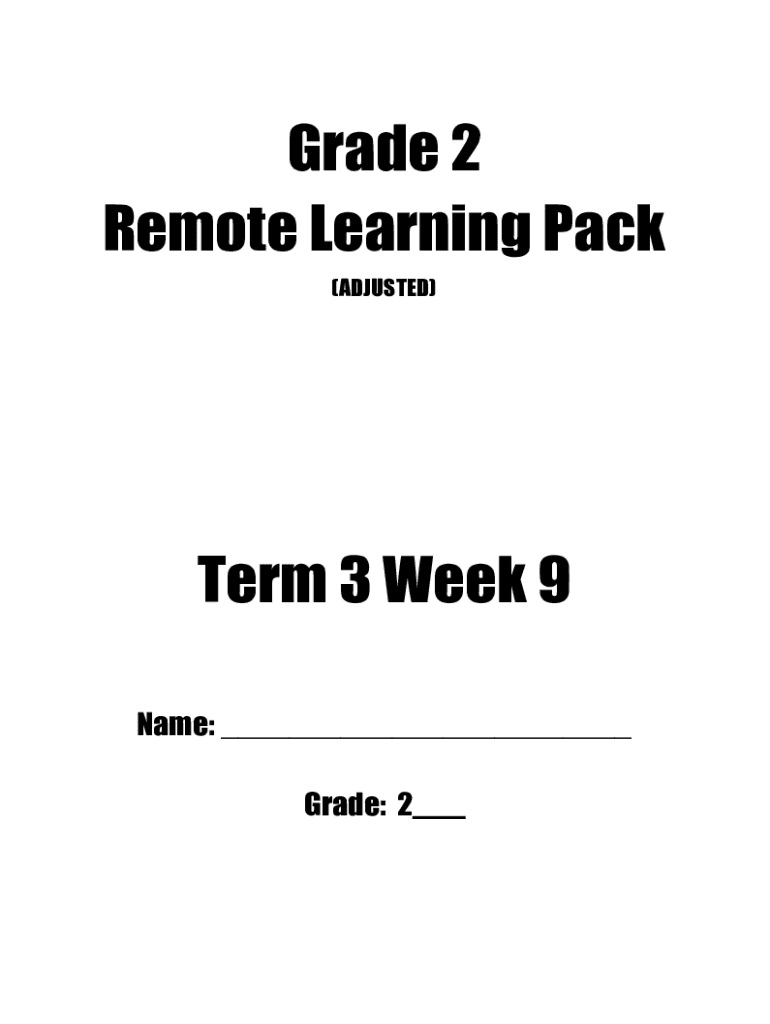 Grade 2
Remote Learning Pack
(ADJUSTED)

Term 3 Week 9

Name: ____

Grade: 2____